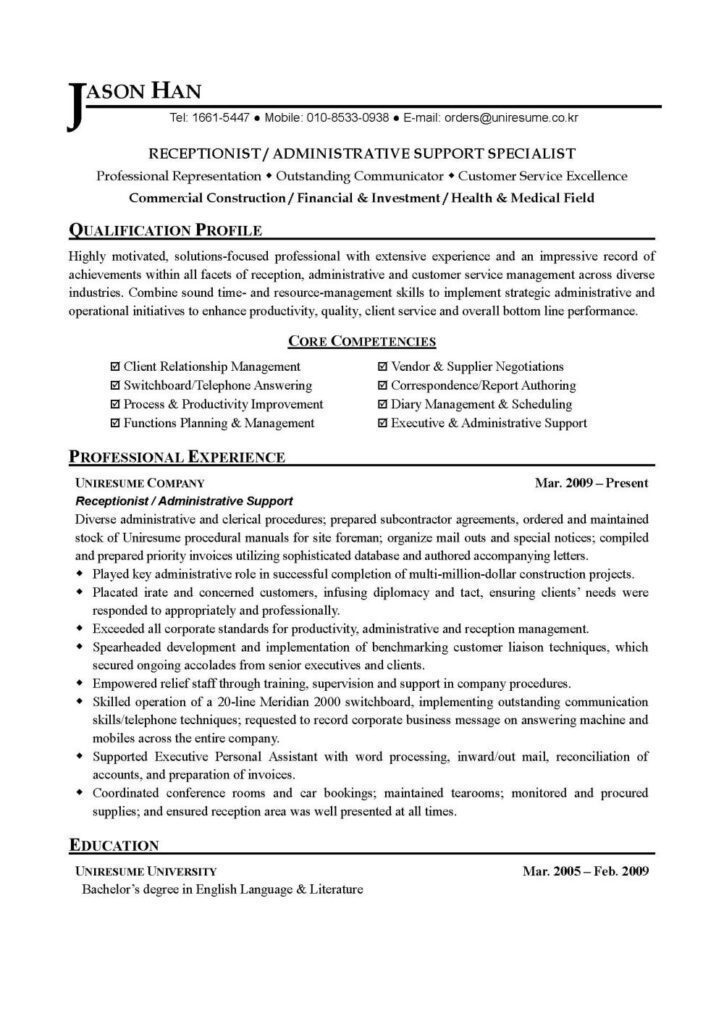 JASON HAN
Tel: 1661-5447 ● Mobile: 010-8533-0938 ● E-mail: orders@uniresume.co.kr

RECEPTIONIST / ADMINISTRATIVE SUPPORT SPECIALIST
Professional Representation ◆ Outstanding Communicator ◆ Customer Service Excellence
Commercial Construction / Financial & Investment / Health & Medical Field

QUALIFICATION PROFILE

Highly motivated, solutions-focused professional with extensive experience and an impressive record of achievements within all facets of reception, administrative and customer service management across diverse industries. Combine sound time- and resource-management skills to implement strategic administrative and operational initiatives to enhance productivity, quality, client service and overall bottom line performance.

CORE COMPETENCIES

☑ Client Relationship Management
☑ Switchboard/Telephone Answering
☑ Process & Productivity Improvement
☑ Functions Planning & Management
☑ Vendor & Supplier Negotiations
☑ Correspondence/Report Authoring
☑ Diary Management & Scheduling
☑ Executive & Administrative Support

PROFESSIONAL EXPERIENCE

UNIRESUME COMPANY Mar. 2009 – Present
Receptionist / Administrative Support
Diverse administrative and clerical procedures; prepared subcontractor agreements, ordered and maintained stock of Uniresume procedural manuals for site foreman; organize mail outs and special notices; compiled and prepared priority invoices utilizing sophisticated database and authored accompanying letters.
◆ Played key administrative role in successful completion of multi-million-dollar construction projects.
◆ Placated irate and concerned customers, infusing diplomacy and tact, ensuring clients' needs were responded to appropriately and professionally.
◆ Exceeded all corporate standards for productivity, administrative and reception management.
◆ Spearheaded development and implementation of benchmarking customer liaison techniques, which secured ongoing accolades from senior executives and clients.
◆ Empowered relief staff through training, supervision and support in company procedures.
◆ Skilled operation of a 20-line Meridian 2000 switchboard, implementing outstanding communication skills/telephone techniques; requested to record corporate business message on answering machine and mobiles across the entire company.
◆ Supported Executive Personal Assistant with word processing, inward/out mail, reconciliation of accounts, and preparation of invoices.
◆ Coordinated conference rooms and car bookings; maintained tearooms; monitored and procured supplies; and ensured reception area was well presented at all times.

EDUCATION

UNIRESUME UNIVERSITY Mar. 2005 – Feb. 2009
Bachelor's degree in English Language & Literature